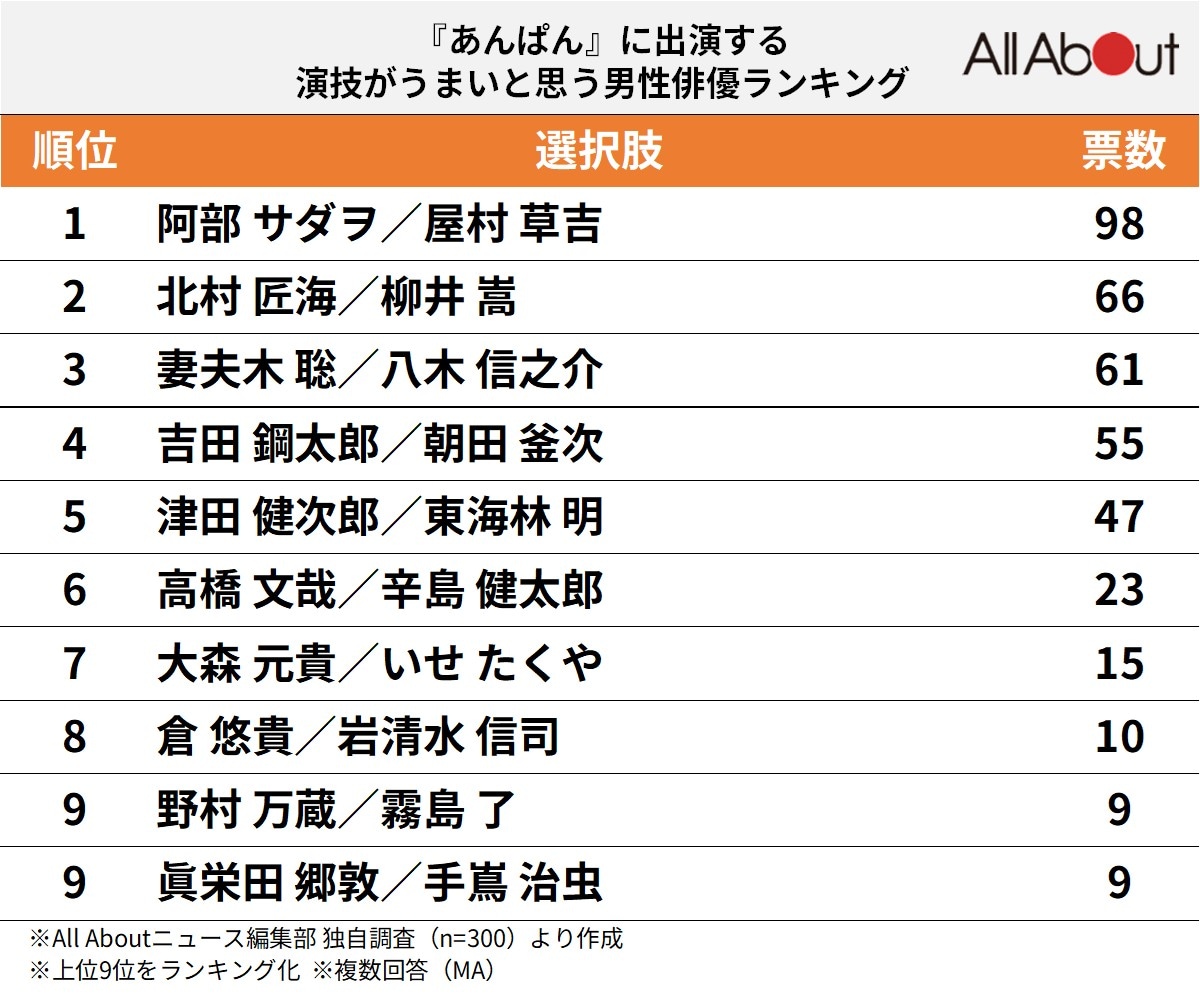 『あんぱん』に出演する
演技がうまいと思う男性俳優ランキング

All About

| 順位 | 選択肢 | 票数 |
|---|---|---|
| 1 | 阿部 サダヲ／屋村 草吉 | 98 |
| 2 | 北村 匠海／柳井 嵩 | 66 |
| 3 | 妻夫木 聡／八木 信之介 | 61 |
| 4 | 吉田 鋼太郎／朝田 釜次 | 55 |
| 5 | 津田 健次郎／東海林 明 | 47 |
| 6 | 高橋 文哉／辛島 健太郎 | 23 |
| 7 | 大森 元貴／いせ たくや | 15 |
| 8 | 倉 悠貴／岩清水 信司 | 10 |
| 9 | 野村 万蔵／霧島 了 | 9 |
| 9 | 眞栄田 郷敦／手嶌 治虫 | 9 |

※All Aboutニュース編集部 独自調査（n=300）より作成
※上位9位をランキング化 ※複数回答（MA）